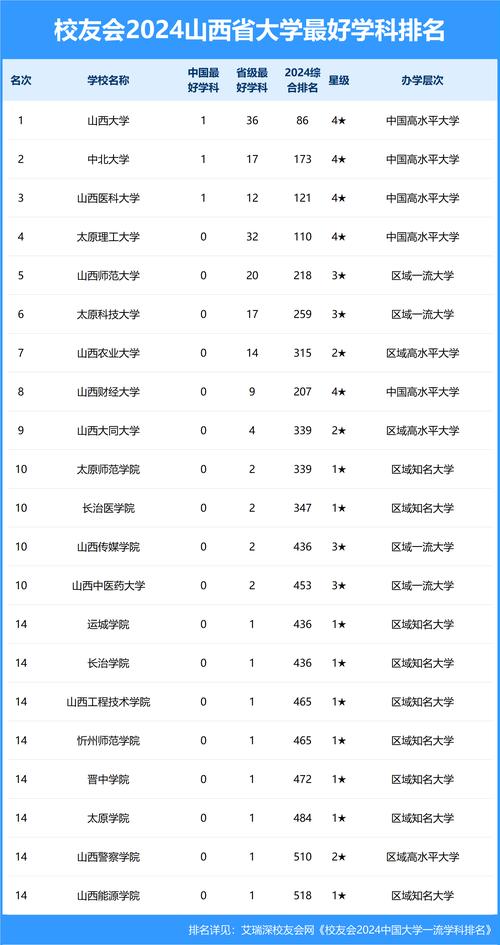 校友会2024山西省大学最好学科排名

| 名次 | 学校名称 | 中国最好学科 | 省级最好学科 | 2024综合排名 | 星级 | 办学层次 |
|---|---|---|---|---|---|---|
| 1 | 山西大学 | 1 | 36 | 86 | 4★ | 中国高水平大学 |
| 2 | 中北大学 | 1 | 17 | 173 | 4★ | 中国高水平大学 |
| 3 | 山西医科大学 | 1 | 12 | 121 | 4★ | 中国高水平大学 |
| 4 | 太原理工大学 | 0 | 32 | 110 | 4★ | 中国高水平大学 |
| 5 | 山西师范大学 | 0 | 20 | 218 | 3★ | 区域一流大学 |
| 6 | 太原科技大学 | 0 | 17 | 259 | 3★ | 区域一流大学 |
| 7 | 山西农业大学 | 0 | 14 | 315 | 2★ | 区域高水平大学 |
| 8 | 山西财经大学 | 0 | 9 | 207 | 4★ | 中国高水平大学 |
| 9 | 山西大同大学 | 0 | 4 | 339 | 2★ | 区域高水平大学 |
| 10 | 太原师范学院 | 0 | 2 | 339 | 1★ | 区域知名大学 |
| 10 | 长治医学院 | 0 | 2 | 347 | 1★ | 区域知名大学 |
| 10 | 山西传媒学院 | 0 | 2 | 436 | 3★ | 区域一流大学 |
| 10 | 山西中医药大学 | 0 | 2 | 453 | 3★ | 区域一流大学 |
| 14 | 运城学院 | 0 | 1 | 436 | 1★ | 区域知名大学 |
| 14 | 长治学院 | 0 | 1 | 436 | 1★ | 区域知名大学 |
| 14 | 山西工程技术学院 | 0 | 1 | 465 | 1★ | 区域知名大学 |
| 14 | 忻州师范学院 | 0 | 1 | 465 | 1★ | 区域知名大学 |
| 14 | 晋中学院 | 0 | 1 | 472 | 1★ | 区域知名大学 |
| 14 | 太原学院 | 0 | 1 | 484 | 1★ | 区域知名大学 |
| 14 | 山西警察学院 | 0 | 1 | 510 | 2★ | 区域高水平大学 |
| 14 | 山西能源学院 | 0 | 1 | 518 | 1★ | 区域知名大学 |

排名详见：艾瑞深校友会网《校友会2024中国大学一流学科排名》